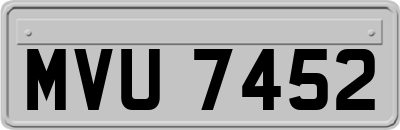 MVU 7452